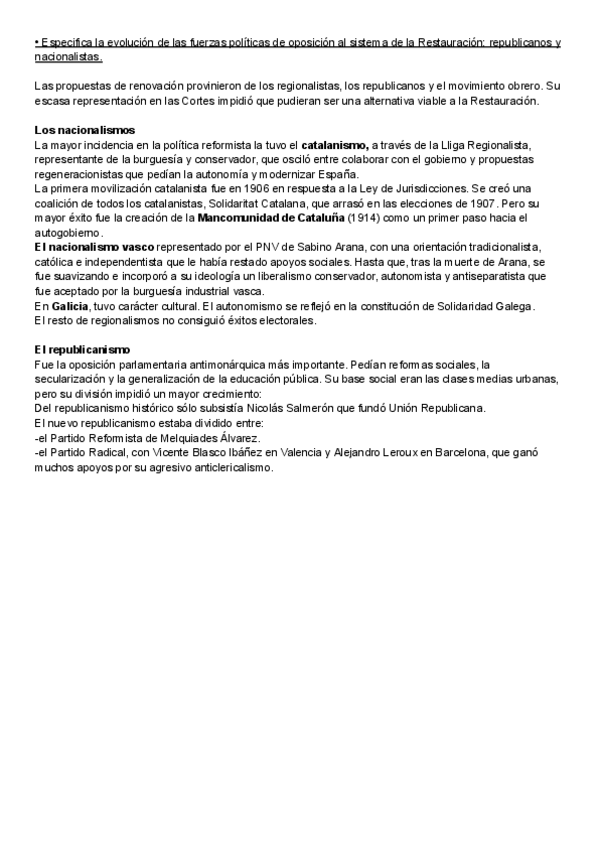 • Especifica la evolución de las fuerzas políticas de oposición al sistema de la Restauración: republicanos y nacionalistas.

Las propuestas de renovación provinieron de los regionalistas, los republicanos y el movimiento obrero. Su escasa representación en las Cortes impidió que pudieran ser una alternativa viable a la Restauración.

Los nacionalismos
La mayor incidencia en la política reformista la tuvo el catalanismo, a través de la Lliga Regionalista, representante de la burguesía y conservador, que osciló entre colaborar con el gobierno y propuestas regeneracionistas que pedían la autonomía y modernizar España.
La primera movilización catalanista fue en 1906 en respuesta a la Ley de Jurisdicciones. Se creó una coalición de todos los catalanistas, Solidaritat Catalana, que arrasó en las elecciones de 1907. Pero su mayor éxito fue la creación de la Mancomunidad de Cataluña (1914) como un primer paso hacia el autogobierno.
El nacionalismo vasco representado por el PNV de Sabino Arana, con una orientación tradicionalista, católica e independentista que le había restado apoyos sociales. Hasta que, tras la muerte de Arana, se fue suavizando e incorporó a su ideología un liberalismo conservador, autonomista y antiseparatista que fue aceptado por la burguesía industrial vasca.
En Galicia, tuvo carácter cultural. El autonomismo se reflejó en la constitución de Solidaridad Galega.
El resto de regionalismos no consiguió éxitos electorales.

El republicanismo
Fue la oposición parlamentaria antimonárquica más importante. Pedían reformas sociales, la secularización y la generalización de la educación pública. Su base social eran las clases medias urbanas, pero su división impidió un mayor crecimiento:
Del republicanismo histórico sólo subsistía Nicolás Salmerón que fundó Unión Republicana.
El nuevo republicanismo estaba dividido entre:
-el Partido Reformista de Melquiades Álvarez.
-el Partido Radical, con Vicente Blasco Ibáñez en Valencia y Alejandro Leroux en Barcelona, que ganó muchos apoyos por su agresivo anticlericalismo.